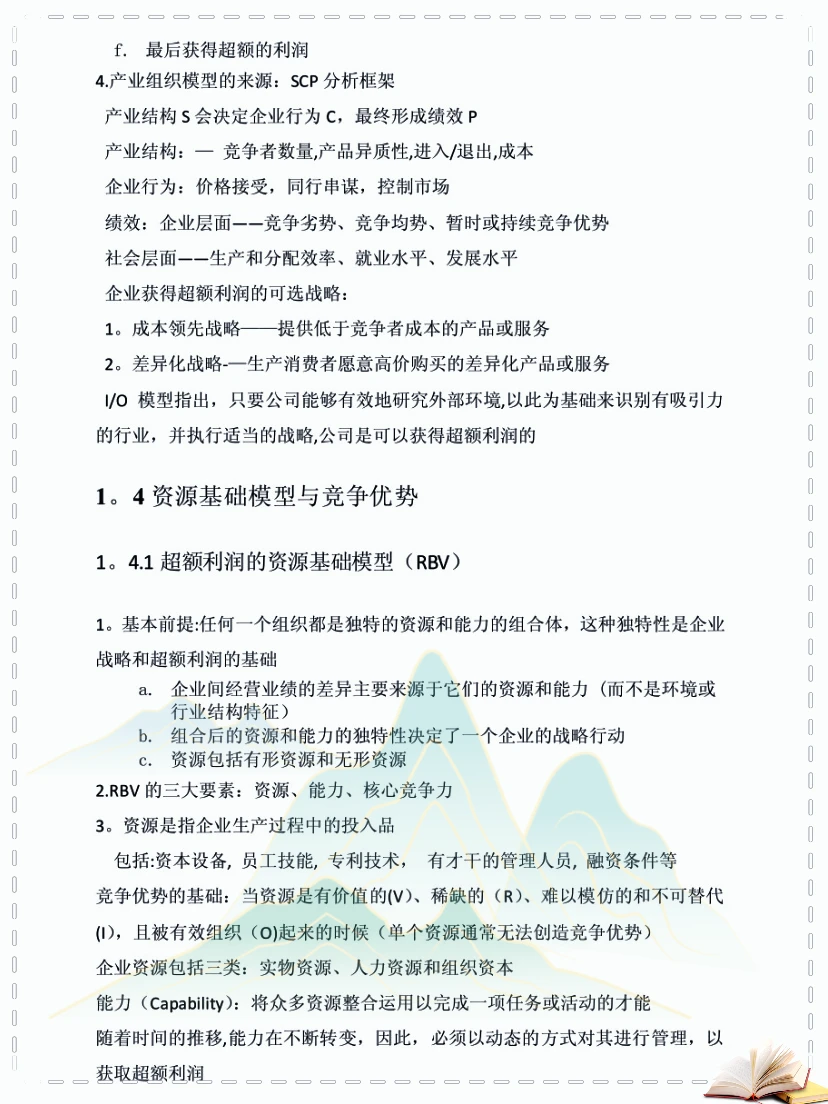 f. 最后获得超额的利润

4.产业组织模型的来源：SCP 分析框架

产业结构 S 会决定企业行为 C，最终形成绩效 P

产业结构：— 竞争者数量,产品异质性,进入/退出,成本

企业行为：价格接受，同行串谋，控制市场

绩效：企业层面——竞争劣势、竞争均势、暂时或持续竞争优势

社会层面——生产和分配效率、就业水平、发展水平

企业获得超额利润的可选战略：

1。成本领先战略——提供低于竞争者成本的产品或服务

2。差异化战略-—生产消费者愿意高价购买的差异化产品或服务

I/O 模型指出，只要公司能够有效地研究外部环境,以此为基础来识别有吸引力的行业，并执行适当的战略,公司是可以获得超额利润的

1。4 资源基础模型与竞争优势

1。4.1 超额利润的资源基础模型（RBV）

1。基本前提:任何一个组织都是独特的资源和能力的组合体，这种独特性是企业战略和超额利润的基础

a. 企业间经营业绩的差异主要来源于它们的资源和能力（而不是环境或行业结构特征）

b. 组合后的资源和能力的独特性决定了一个企业的战略行动

c. 资源包括有形资源和无形资源

2.RBV 的三大要素：资源、能力、核心竞争力

3。资源是指企业生产过程中的投入品

包括:资本设备, 员工技能, 专利技术， 有才干的管理人员, 融资条件等

竞争优势的基础：当资源是有价值的(V)、稀缺的（R)、难以模仿的和不可替代(I)，且被有效组织（O)起来的时候（单个资源通常无法创造竞争优势）

企业资源包括三类：实物资源、人力资源和组织资本

能力（Capability)：将众多资源整合运用以完成一项任务或活动的才能

随着时间的推移,能力在不断转变，因此，必须以动态的方式对其进行管理，以获取超额利润